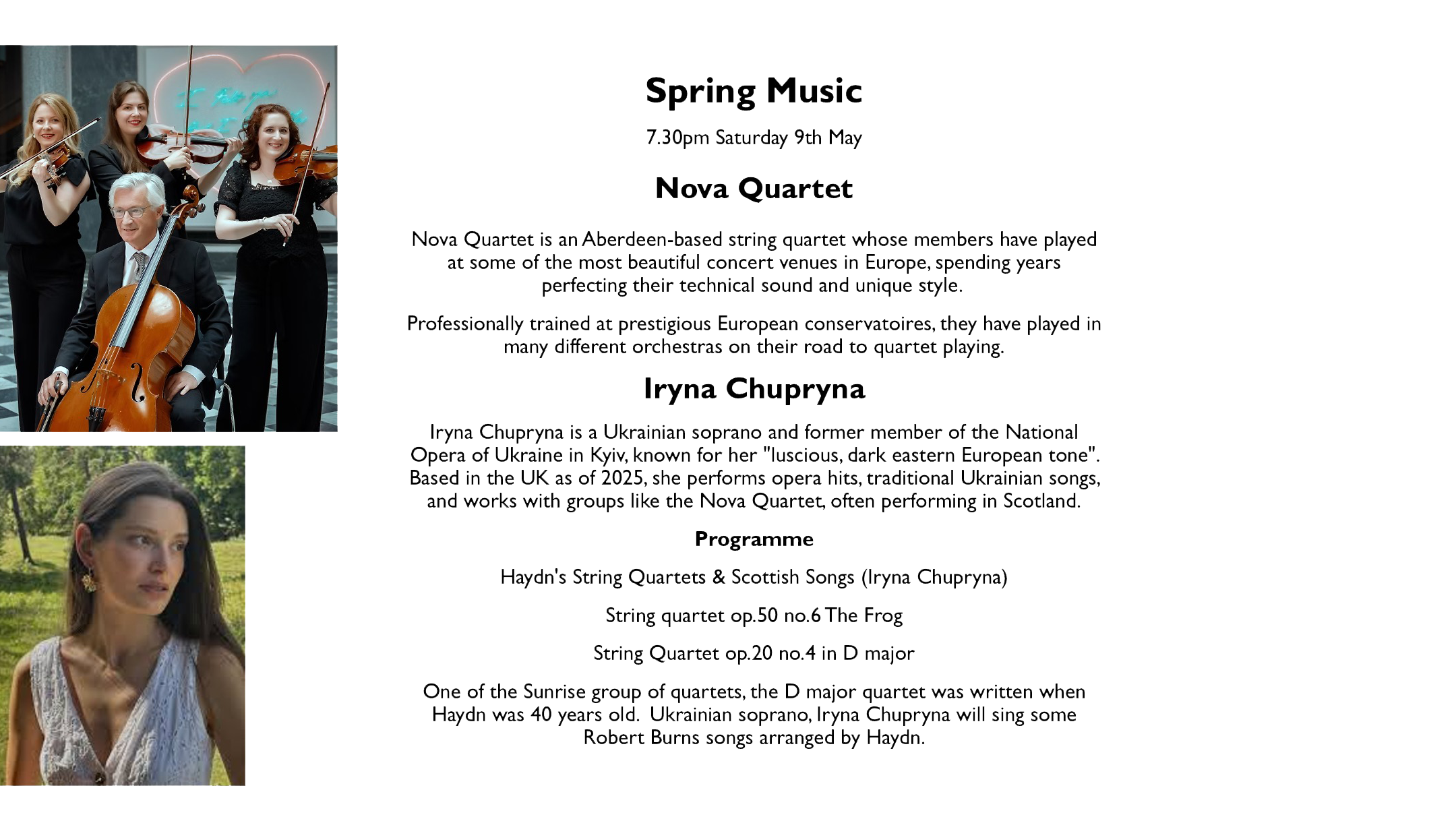 Spring Music

7.30pm Saturday 9th May

Nova Quartet

Nova Quartet is an Aberdeen-based string quartet whose members have played at some of the most beautiful concert venues in Europe, spending years perfecting their technical sound and unique style.

Professionally trained at prestigious European conservatoires, they have played in many different orchestras on their road to quartet playing.

Iryna Chupryna

Iryna Chupryna is a Ukrainian soprano and former member of the National Opera of Ukraine in Kyiv, known for her "luscious, dark eastern European tone". Based in the UK as of 2025, she performs opera hits, traditional Ukrainian songs, and works with groups like the Nova Quartet, often performing in Scotland.

Programme

Haydn's String Quartets & Scottish Songs (Iryna Chupryna)

String quartet op.50 no.6 The Frog

String Quartet op.20 no.4 in D major

One of the Sunrise group of quartets, the D major quartet was written when Haydn was 40 years old. Ukrainian soprano, Iryna Chupryna will sing some Robert Burns songs arranged by Haydn.